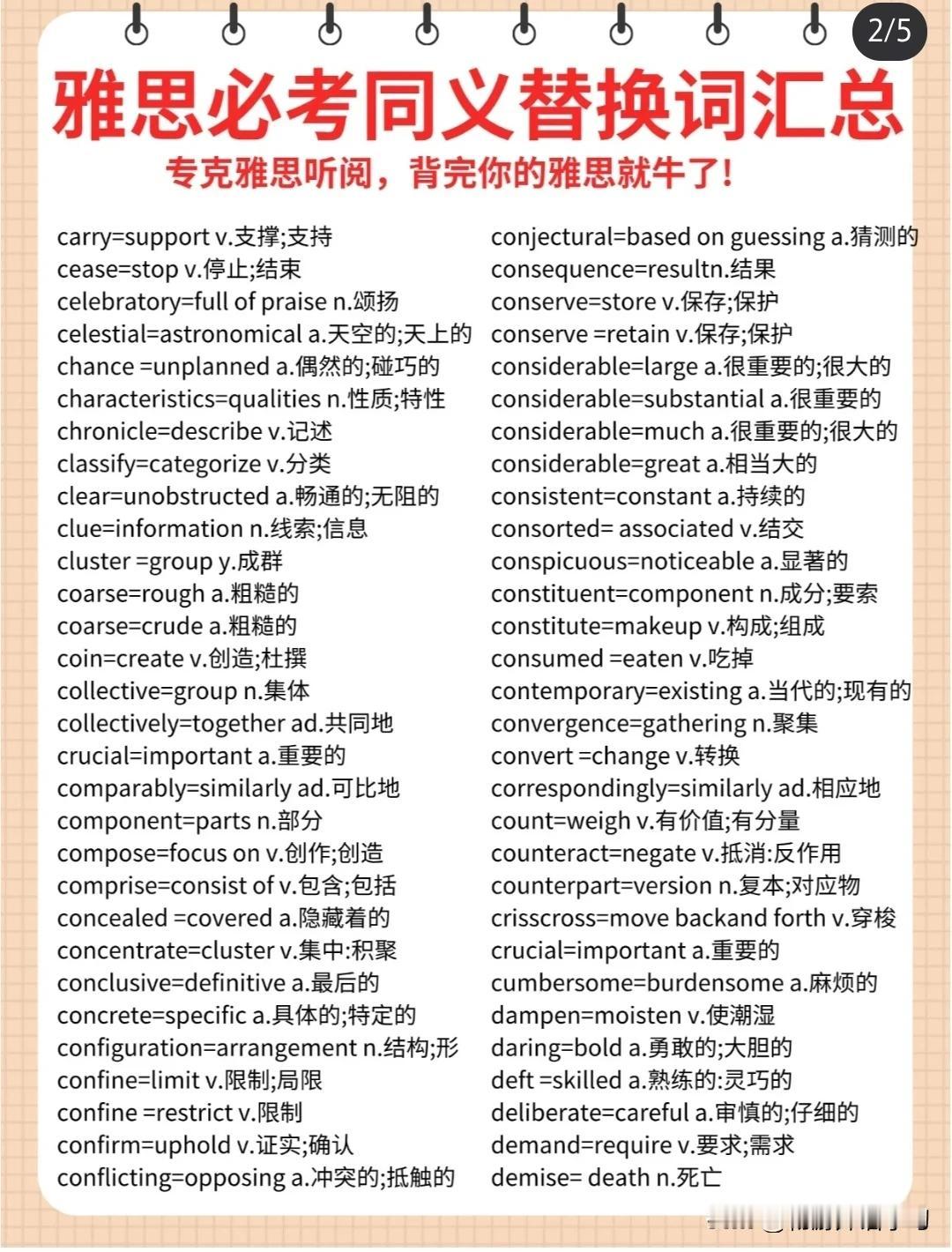 2/5

雅思必考同义替换词汇总

专克雅思听阅，背完你的雅思就牛了！

carry=support v.支撑;支持
cease=stop v.停止;结束
celebratory=full of praise n.颂扬
celestial=astronomical a.天空的;天上的
chance =unplanned a.偶然的;碰巧的
characteristics=qualities n.性质;特性
chronicle=describe v.记述
classify=categorize v.分类
clear=unobstructed a.畅通的;无阻的
clue=information n.线索;信息
cluster =group y.成群
coarse=rough a.粗糙的
coarse=crude a.粗糙的
coin=create v.创造;杜撰
collective=group n.集体
collectively=together ad.共同地
crucial=important a.重要的
comparably=similarly ad.可比地
component=parts n.部分
compose=focus on v.创作;创造
comprise=consist of v.包含;包括
concealed =covered a.隐藏着的
concentrate=cluster v.集中:积聚
conclusive=definitive a.最后的
concrete=specific a.具体的;特定的
configuration=arrangement n.结构;形
confine=limit v.限制;局限
confine =restrict v.限制
confirm=uphold v.证实;确认
conflicting=opposing a.冲突的;抵触的

conjectural=based on guessing a.猜测的
consequence=resultn.结果
conserve=store v.保存;保护
conserve =retain v.保存;保护
considerable=large a.很重要的;很大的
considerable=substantial a.很重要的
considerable=much a.很重要的;很大的
considerable=great a.相当大的
consistent=constant a.持续的
consorted= associated v.结交
conspicuous=noticeable a.显著的
constituent=component n.成分;要索
constitute=makeup v.构成;组成
consumed =eaten v.吃掉
contemporary=existing a.当代的;现有的
convergence=gathering n.聚集
convert =change v.转换
correspondingly=similarly ad.相应地
count=weigh v.有价值;有分量
counteract=negate v.抵消:反作用
counterpart=version n.复本;对应物
crisscross=move backand forth v.穿梭
crucial=important a.重要的
cumbersome=burdensome a.麻烦的
dampen=moisten v.使潮湿
daring=bold a.勇敢的;大胆的
deft =skilled a.熟练的:灵巧的
deliberate=careful a.审慎的;仔细的
demand=require v.要求;需求
demise= death n.死亡